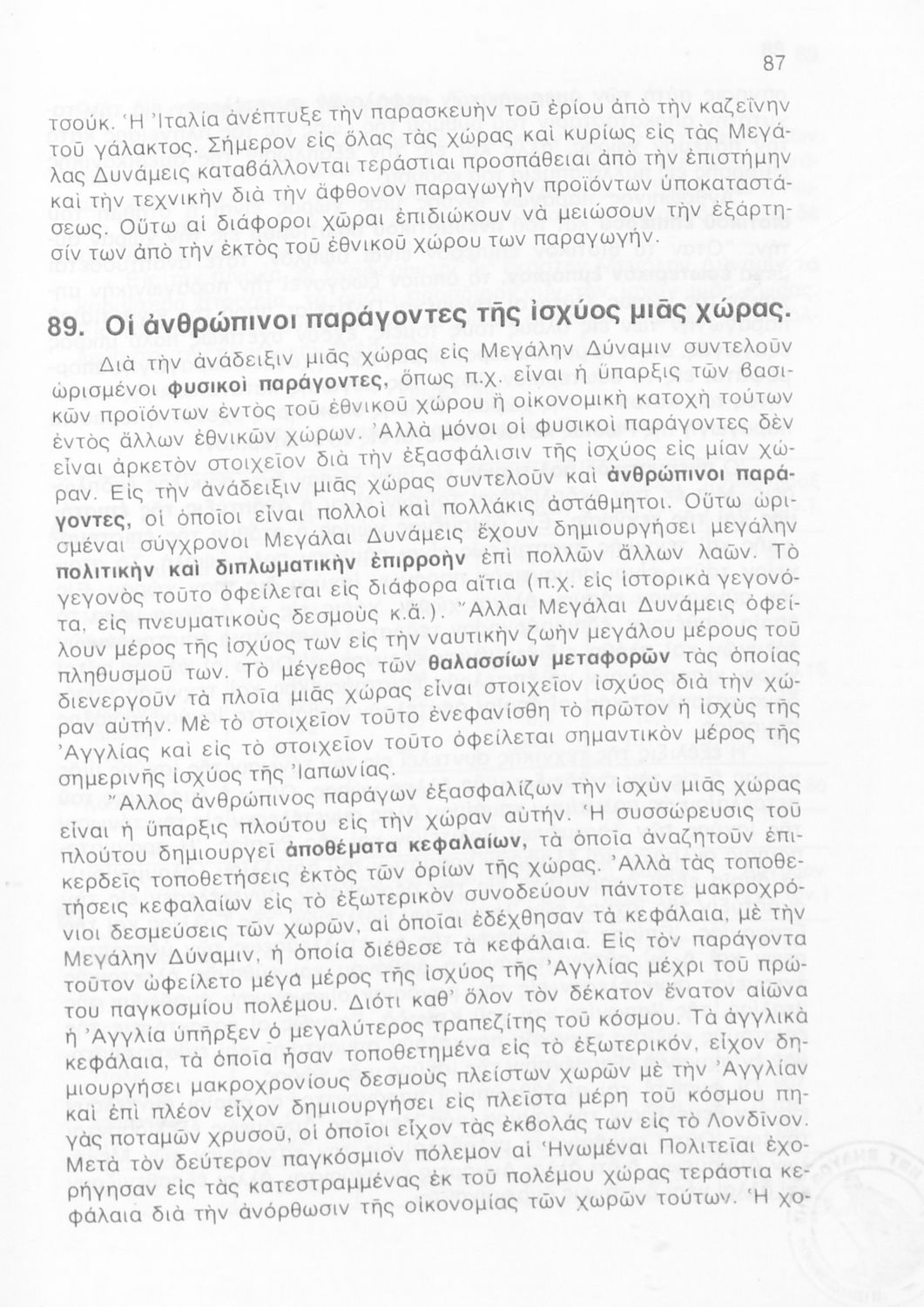 87

τσούκ. Ἡ Ἰταλία ἀνέπτυξε τὴν παρασκευὴν τοῦ ἐρίου ἀπὸ τὴν καζεΐνην τοῦ γάλακτος. Σήμερον εἰς ὅλας τὰς χώρας καὶ κυρίως εἰς τὰς Μεγάλας Δυνάμεις καταβάλλονται τεράστιαι προσπάθειαι ἀπὸ τὴν ἐπιστήμην καὶ τὴν τεχνικὴν διὰ τὴν ἄφθονον παραγωγὴν προϊόντων ὑποκαταστάσεως. Οὕτω αἱ διάφοροι χῶραι ἐπιδιώκουν νὰ μειώσουν τὴν ἐξάρτησίν των ἀπὸ τὴν ἐκτὸς τοῦ ἐθνικοῦ χώρου των παραγωγήν.

89. Οἱ ἀνθρώπινοι παράγοντες τῆς ἰσχύος μιᾶς χώρας.

Διὰ τὴν ἀνάδειξιν μιᾶς χώρας εἰς Μεγάλην Δύναμιν συντελοῦν ὡρισμένοι φυσικοὶ παράγοντες, ὅπως π.χ. εἶναι ἡ ὕπαρξις τῶν βασικῶν προϊόντων ἐντὸς τοῦ ἐθνικοῦ χώρου ἢ οἰκονομικὴ κατοχὴ τούτων ἐντὸς ἄλλων ἐθνικῶν χώρων. Ἀλλὰ μόνοι οἱ φυσικοὶ παράγοντες δὲν εἶναι ἀρκετὸν στοιχεῖον διὰ τὴν ἐξασφάλισιν τῆς ἰσχύος εἰς μίαν χώραν. Εἰς τὴν ἀνάδειξιν μιᾶς χώρας συντελοῦν καὶ ἀνθρώπινοι παράγοντες, οἱ ὁποῖοι εἶναι πολλοὶ καὶ πολλάκις ἀστάθμητοι. Οὕτω ὡρισμέναι σύγχρονοι Μεγάλαι Δυνάμεις ἔχουν δημιουργήσει μεγάλην πολιτικὴν καὶ διπλωματικὴν ἐπιρροὴν ἐπὶ πολλῶν ἄλλων λαῶν. Τὸ γεγονὸς τοῦτο ὀφείλεται εἰς διάφορα αἴτια (π.χ. εἰς ἱστορικὰ γεγονότα, εἰς πνευματικοὺς δεσμοὺς κ.ἄ.). Ἄλλαι Μεγάλαι Δυνάμεις ὀφείλουν μέρος τῆς ἰσχύος των εἰς τὴν ναυτικὴν ζωὴν μεγάλου μέρους τοῦ πληθυσμοῦ των. Τὸ μέγεθος τῶν θαλασσίων μεταφορῶν τὰς ὁποίας διενεργοῦν τὰ πλοῖα μιᾶς χώρας εἶναι στοιχεῖον ἰσχύος διὰ τὴν χώραν αὐτήν. Μὲ τὸ στοιχεῖον τοῦτο ἐνεφανίσθη τὸ πρῶτον ἡ ἰσχὺς τῆς Ἀγγλίας καὶ εἰς τὸ στοιχεῖον τοῦτο ὀφείλεται σημαντικὸν μέρος τῆς σημερινῆς ἰσχύος τῆς Ἰαπωνίας.

Ἄλλος ἀνθρώπινος παράγων ἐξασφαλίζων τὴν ἰσχὺν μιᾶς χώρας εἶναι ἡ ὕπαρξις πλούτου εἰς τὴν χώραν αὐτήν. Ἡ συσσώρευσις τοῦ πλούτου δημιουργεῖ ἀποθέματα κεφαλαίων, τὰ ὁποῖα ἀναζητοῦν ἐπικερδεῖς τοποθετήσεις ἐκτὸς τῶν ὁρίων τῆς χώρας. Ἀλλὰ τὰς τοποθετήσεις κεφαλαίων εἰς τὸ ἐξωτερικὸν συνοδεύουν πάντοτε μακροχρόνιοι δεσμεύσεις τῶν χωρῶν, αἱ ὁποῖαι ἐδέχθησαν τὰ κεφάλαια, μὲ τὴν Μεγάλην Δύναμιν, ἡ ὁποία διέθεσε τὰ κεφάλαια. Εἰς τὸν παράγοντα τοῦτον ὠφείλετο μέγα μέρος τῆς ἰσχύος τῆς Ἀγγλίας μέχρι τοῦ πρώτου παγκοσμίου πολέμου. Διότι καθ' ὅλον τὸν δέκατον ἔνατον αἰῶνα ἡ Ἀγγλία ὑπῆρξεν ὁ μεγαλύτερος τραπεζίτης τοῦ κόσμου. Τὰ ἀγγλικὰ κεφάλαια, τὰ ὁποῖα ἦσαν τοποθετημένα εἰς τὸ ἐξωτερικόν, εἶχον δημιουργήσει μακροχρονίους δεσμοὺς πλείστων χωρῶν μὲ τὴν Ἀγγλίαν καὶ ἐπὶ πλέον εἶχον δημιουργήσει εἰς πλεῖστα μέρη τοῦ κόσμου πηγὰς ποταμῶν χρυσοῦ, οἱ ὁποῖοι εἶχον τὰς ἐκβολάς των εἰς τὸ Λονδῖνον. Μετὰ τὸν δεύτερον παγκόσμιον πόλεμον αἱ Ἡνωμέναι Πολιτεῖαι ἐχορήγησαν εἰς τὰς κατεστραμμένας ἐκ τοῦ πολέμου χώρας τεράστια κεφάλαια διὰ τὴν ἀνόρθωσιν τῆς οἰκονομίας τῶν χωρῶν τούτων. Ἡ χο-